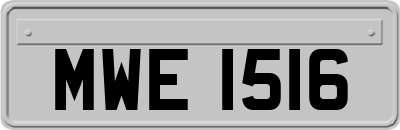 MWE 1516